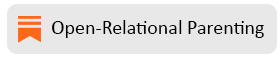 Open-Relational Parenting